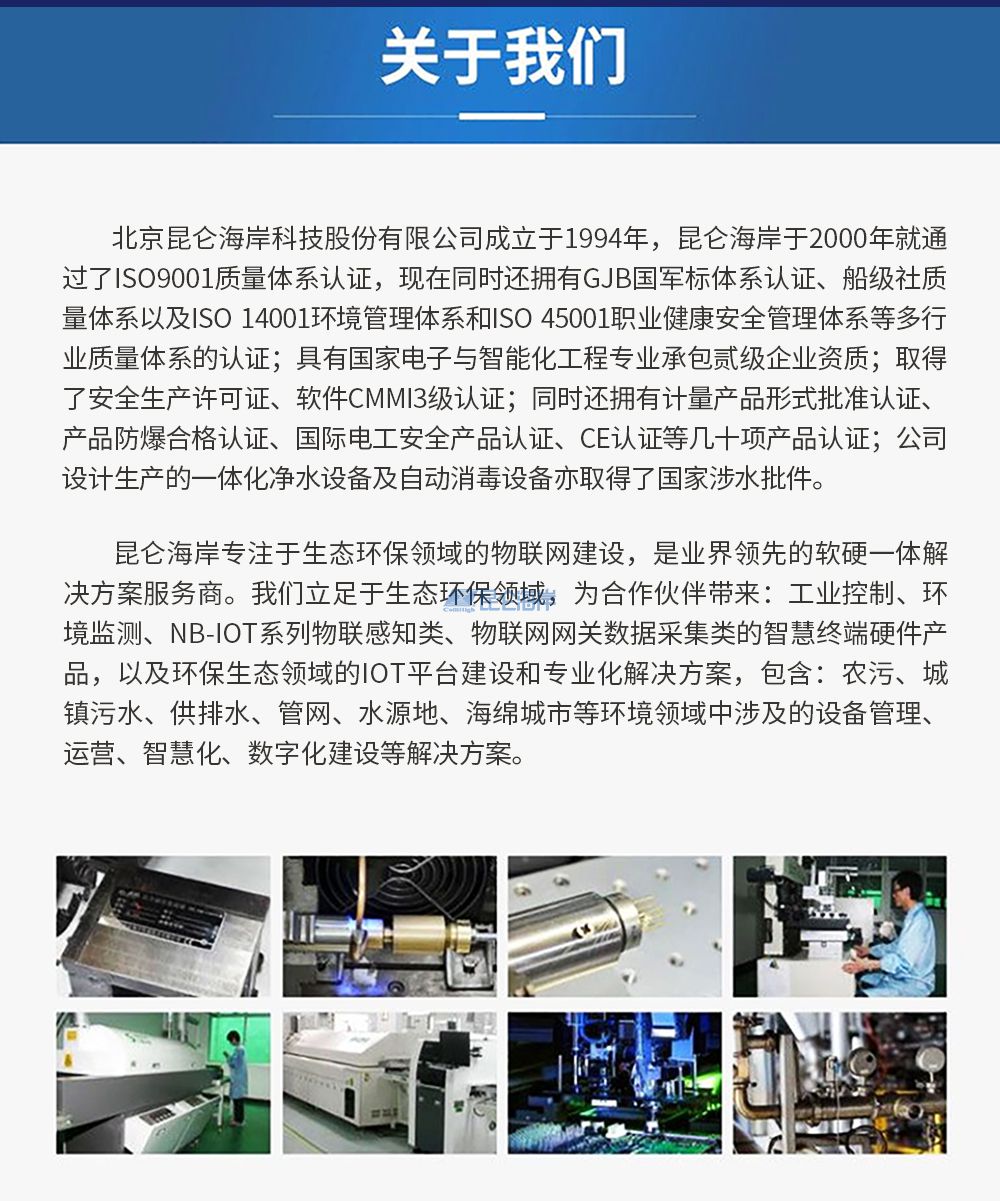 关于我们

北京昆仑海岸科技股份有限公司成立于1994年，昆仑海岸于2000年就通过了ISO9001质量体系认证，现在同时还拥有GJB国军标体系认证、船级社质量体系以及ISO 14001环境管理体系和ISO 45001职业健康安全管理体系等多行业质量体系的认证；具有国家电子与智能化工程专业承包贰级企业资质；取得了安全生产许可证、软件CMMI3级认证；同时还拥有计量产品形式批准认证、产品防爆合格认证、国际电工安全产品认证、CE认证等几十项产品认证；公司设计生产的一体化净水设备及自动消毒设备亦取得了国家涉水批件。

昆仑海岸专注于生态环保领域的物联网建设，是业界领先的软硬一体解决方案服务商。我们立足于生态环保领域，为合作伙伴带来：工业控制、环境监测、NB-IOT系列物联感知类、物联网网关数据采集类的智慧终端硬件产品，以及环保生态领域的IOT平台建设和专业化解决方案，包含：农污、城镇污水、供排水、管网、水源地、海绵城市等环境领域中涉及的设备管理、运营、智慧化、数字化建设等解决方案。